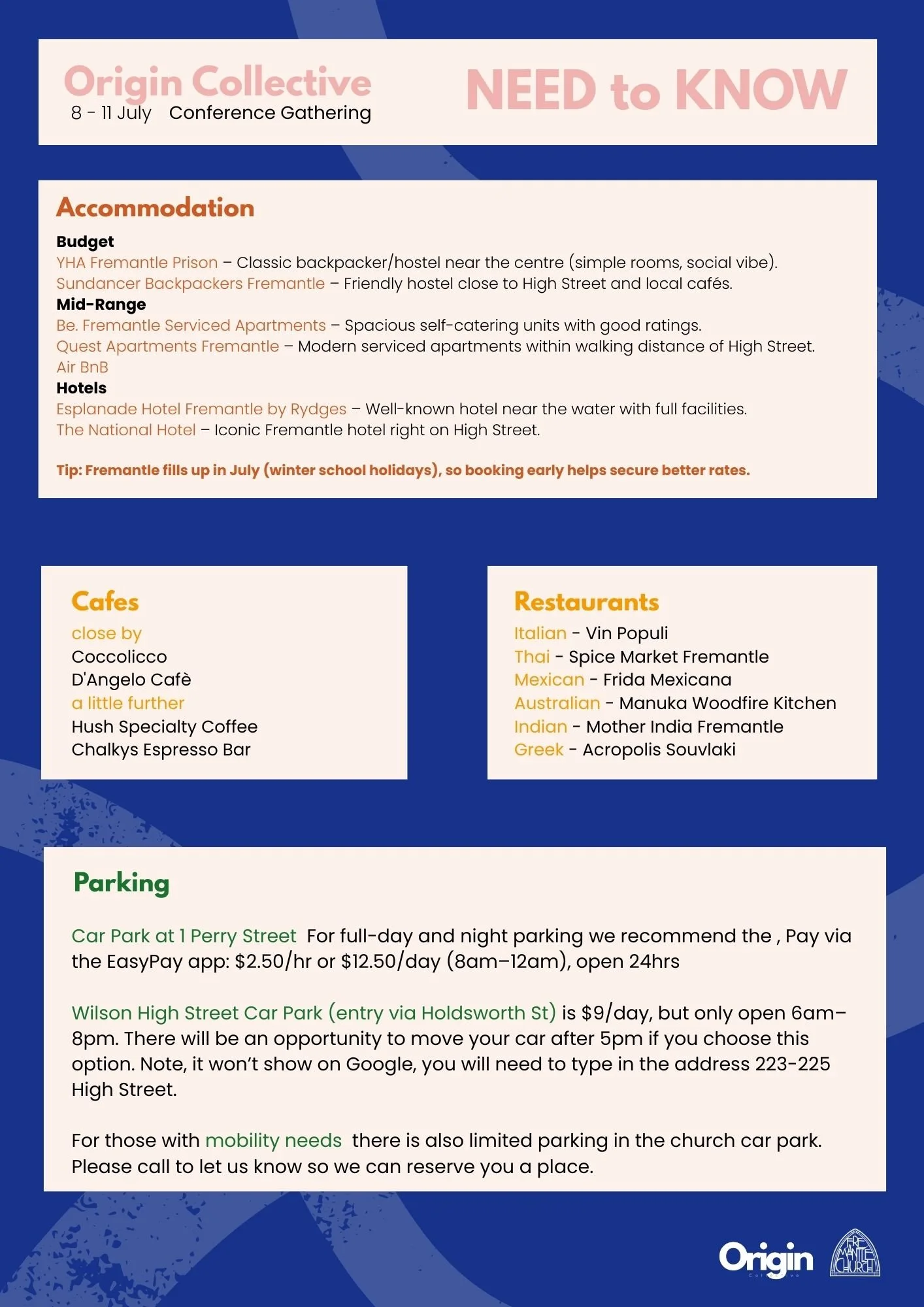 Origin Collective
8 - 11 July Conference Gathering

NEED to KNOW

Accommodation

Budget
YHA Fremantle Prison – Classic backpacker/hostel near the centre (simple rooms, social vibe).
Sundancer Backpackers Fremantle – Friendly hostel close to High Street and local cafés.
Mid-Range
Be. Fremantle Serviced Apartments – Spacious self-catering units with good ratings.
Quest Apartments Fremantle – Modern serviced apartments within walking distance of High Street.
Air BnB
Hotels
Esplanade Hotel Fremantle by Rydges – Well-known hotel near the water with full facilities.
The National Hotel – Iconic Fremantle hotel right on High Street.

Tip: Fremantle fills up in July (winter school holidays), so booking early helps secure better rates.

Cafes
close by
Coccolicco
D'Angelo Cafè
a little further
Hush Specialty Coffee
Chalkys Espresso Bar

Restaurants
Italian - Vin Populi
Thai - Spice Market Fremantle
Mexican - Frida Mexicana
Australian - Manuka Woodfire Kitchen
Indian - Mother India Fremantle
Greek - Acropolis Souvlaki

Parking

Car Park at 1 Perry Street For full-day and night parking we recommend the , Pay via the EasyPay app: $2.50/hr or $12.50/day (8am–12am), open 24hrs

Wilson High Street Car Park (entry via Holdsworth St) is $9/day, but only open 6am–8pm. There will be an opportunity to move your car after 5pm if you choose this option. Note, it won't show on Google, you will need to type in the address 223-225 High Street.

For those with mobility needs there is also limited parking in the church car park. Please call to let us know so we can reserve you a place.

Origin Collective
FREMANTLE CHURCH